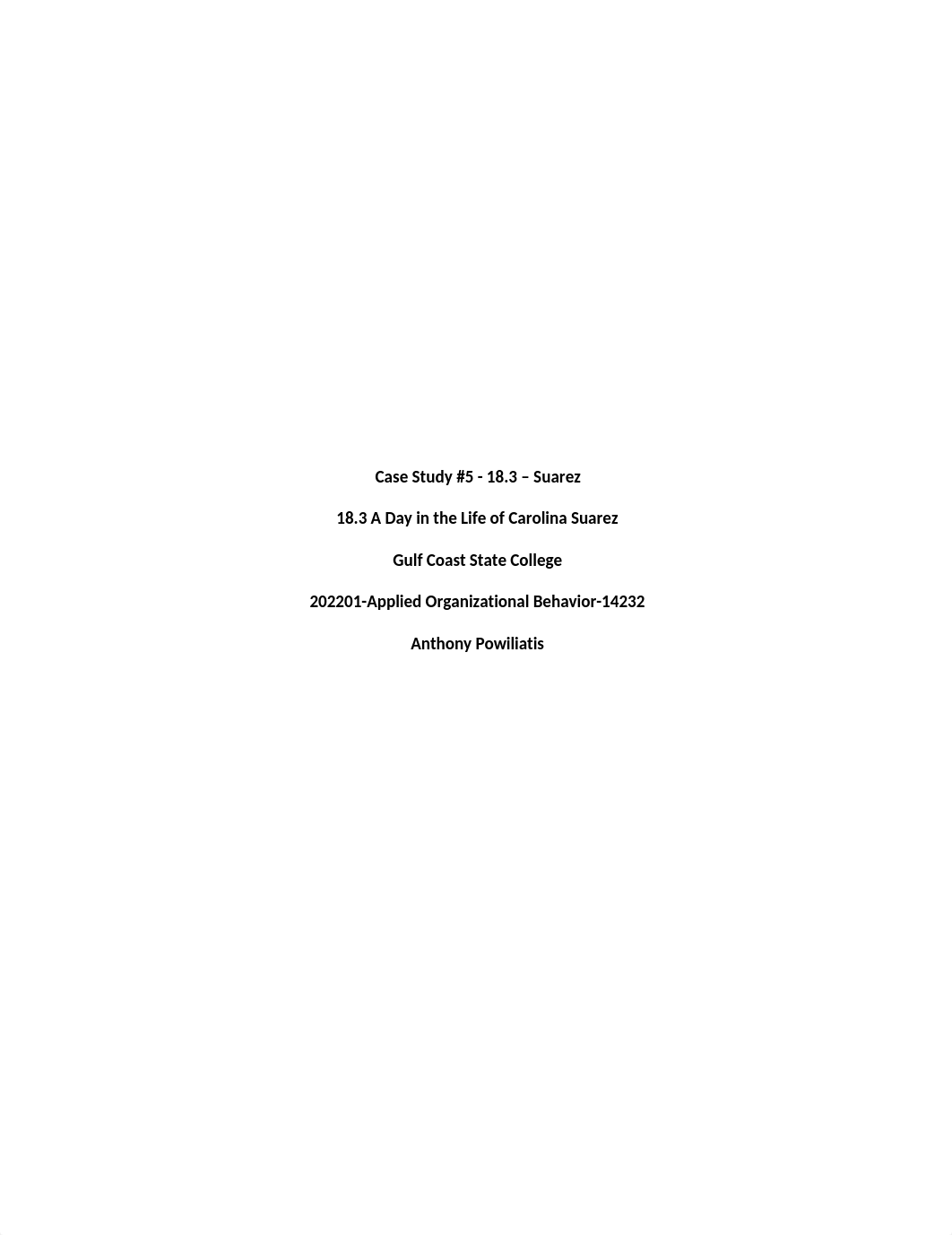 Case Study #5 - 18.3 – Suarez

18.3 A Day in the Life of Carolina Suarez

Gulf Coast State College

202201-Applied Organizational Behavior-14232

Anthony Powiliatis